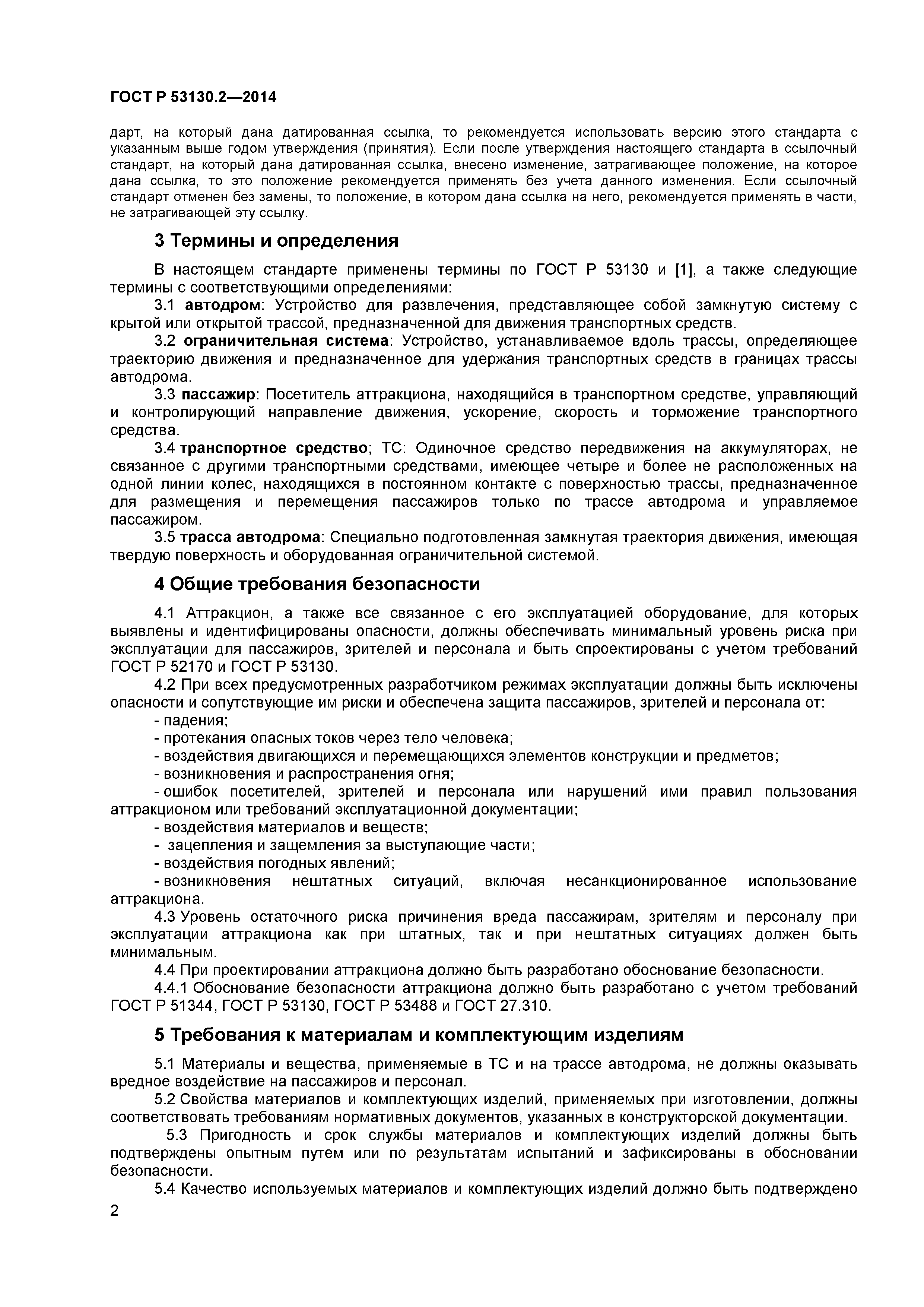 ГОСТ Р 53130.2—2014

дарт, на который дана датированная ссылка, то рекомендуется использовать версию этого стандарта с указанным выше годом утверждения (принятия). Если после утверждения настоящего стандарта в ссылочный стандарт, на который дана датированная ссылка, внесено изменение, затрагивающее положение, на которое дана ссылка, то это положение рекомендуется применять без учета данного изменения. Если ссылочный стандарт отменен без замены, то положение, в котором дана ссылка на него, рекомендуется применять в части, не затрагивающей эту ссылку.

3 Термины и определения

В настоящем стандарте применены термины по ГОСТ Р 53130 и [1], а также следующие термины с соответствующими определениями:

3.1 автодром: Устройство для развлечения, представляющее собой замкнутую систему с крытой или открытой трассой, предназначенной для движения транспортных средств.

3.2 ограничительная система: Устройство, устанавливаемое вдоль трассы, определяющее траекторию движения и предназначенное для удержания транспортных средств в границах трассы автодрома.

3.3 пассажир: Посетитель аттракциона, находящийся в транспортном средстве, управляющий и контролирующий направление движения, ускорение, скорость и торможение транспортного средства.

3.4 транспортное средство; ТС: Одиночное средство передвижения на аккумуляторах, не связанное с другими транспортными средствами, имеющее четыре и более не расположенных на одной линии колес, находящихся в постоянном контакте с поверхностью трассы, предназначенное для размещения и перемещения пассажиров только по трассе автодрома и управляемое пассажиром.

3.5 трасса автодрома: Специально подготовленная замкнутая траектория движения, имеющая твердую поверхность и оборудованная ограничительной системой.

4 Общие требования безопасности

4.1 Аттракцион, а также все связанное с его эксплуатацией оборудование, для которых выявлены и идентифицированы опасности, должны обеспечивать минимальный уровень риска при эксплуатации для пассажиров, зрителей и персонала и быть спроектированы с учетом требований ГОСТ Р 52170 и ГОСТ Р 53130.

4.2 При всех предусмотренных разработчиком режимах эксплуатации должны быть исключены опасности и сопутствующие им риски и обеспечена защита пассажиров, зрителей и персонала от:

- падения;
- протекания опасных токов через тело человека;
- воздействия двигающихся и перемещающихся элементов конструкции и предметов;
- возникновения и распространения огня;
- ошибок посетителей, зрителей и персонала или нарушений ими правил пользования аттракционом или требований эксплуатационной документации;
- воздействия материалов и веществ;
- зацепления и защемления за выступающие части;
- воздействия погодных явлений;
- возникновения нештатных ситуаций, включая несанкционированное использование аттракциона.

4.3 Уровень остаточного риска причинения вреда пассажирам, зрителям и персоналу при эксплуатации аттракциона как при штатных, так и при нештатных ситуациях должен быть минимальным.

4.4 При проектировании аттракциона должно быть разработано обоснование безопасности.

4.4.1 Обоснование безопасности аттракциона должно быть разработано с учетом требований ГОСТ Р 51344, ГОСТ Р 53130, ГОСТ Р 53488 и ГОСТ 27.310.

5 Требования к материалам и комплектующим изделиям

5.1 Материалы и вещества, применяемые в ТС и на трассе автодрома, не должны оказывать вредное воздействие на пассажиров и персонал.

5.2 Свойства материалов и комплектующих изделий, применяемых при изготовлении, должны соответствовать требованиям нормативных документов, указанных в конструкторской документации.

5.3 Пригодность и срок службы материалов и комплектующих изделий должны быть подтверждены опытным путем или по результатам испытаний и зафиксированы в обосновании безопасности.

5.4 Качество используемых материалов и комплектующих изделий должно быть подтверждено

2